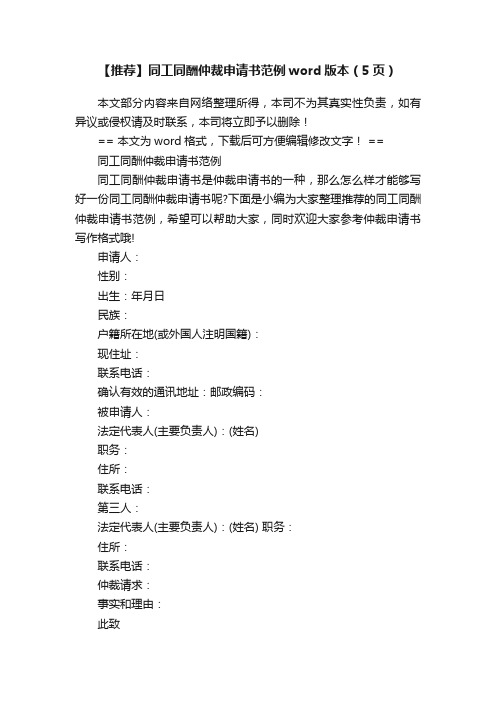 【推荐】同工同酬仲裁申请书范例 word 版本（5 页）

本文部分内容来自网络整理所得，本司不为其真实性负责，如有异议或侵权请及时联系，本司将立即予以删除！

== 本文为 word 格式，下载后可方便编辑修改文字！ ==

同工同酬仲裁申请书范例

同工同酬仲裁申请书是仲裁申请书的一种，那么怎么样才能够写好一份同工同酬仲裁申请书呢?下面是小编为大家整理推荐的同工同酬仲裁申请书范例，希望可以帮助大家，同时欢迎大家参考仲裁申请书写作格式哦!

申请人：

性别：

出生：年月日

民族：

户籍所在地(或外国人注明国籍)：

现住址：

联系电话：

确认有效的通讯地址：邮政编码：

被申请人：

法定代表人(主要负责人)：(姓名)

职务：

住所：

联系电话：

第三人：

法定代表人(主要负责人)：(姓名) 职务：

住所：

联系电话：

仲裁请求：

事实和理由：

此致